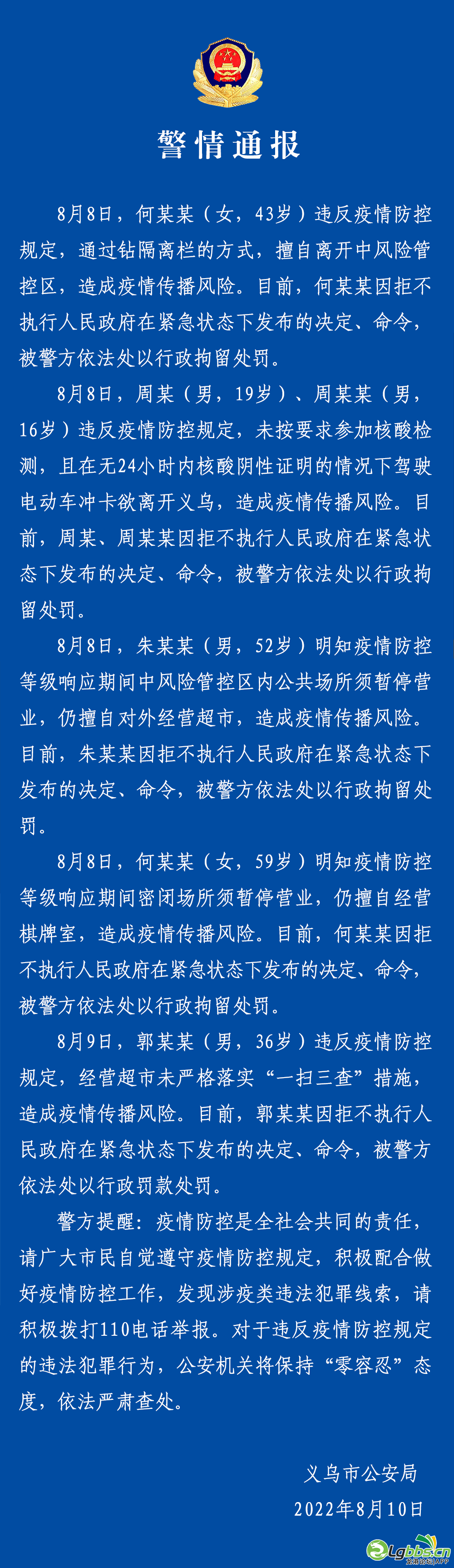 警情通报

8月8日，何某某（女，43岁）违反疫情防控规定，通过钻隔离栏的方式，擅自离开中风险管控区，造成疫情传播风险。目前，何某某因拒不执行人民政府在紧急状态下发布的决定、命令，被警方依法处以行政拘留处罚。

8月8日，周某（男，19岁）、周某某（男，16岁）违反疫情防控规定，未按要求参加核酸检测，且在无24小时内核酸阴性证明的情况下驾驶电动车冲卡欲离开义乌，造成疫情传播风险。目前，周某、周某某因拒不执行人民政府在紧急状态下发布的决定、命令，被警方依法处以行政拘留处罚。

8月8日，朱某某（男，52岁）明知疫情防控等级响应期间中风险管控区内公共场所须暂停营业，仍擅自对外经营超市，造成疫情传播风险。目前，朱某某因拒不执行人民政府在紧急状态下发布的决定、命令，被警方依法处以行政拘留处罚。

8月8日，何某某（女，59岁）明知疫情防控等级响应期间密闭场所须暂停营业，仍擅自经营棋牌室，造成疫情传播风险。目前，何某某因拒不执行人民政府在紧急状态下发布的决定、命令，被警方依法处以行政拘留处罚。

8月9日，郭某某（男，36岁）违反疫情防控规定，经营超市未严格落实“一扫三查”措施，造成疫情传播风险。目前，郭某某因拒不执行人民政府在紧急状态下发布的决定、命令，被警方依法处以行政罚款处罚。

警方提醒：疫情防控是全社会共同的责任，请广大市民自觉遵守疫情防控规定，积极配合做好疫情防控工作，发现涉疫类违法犯罪线索，请积极拨打110电话举报。对于违反疫情防控规定的违法犯罪行为，公安机关将保持“零容忍”态度，依法严肃查处。

义乌市公安局
2022年8月10日

Lgbbs.cn